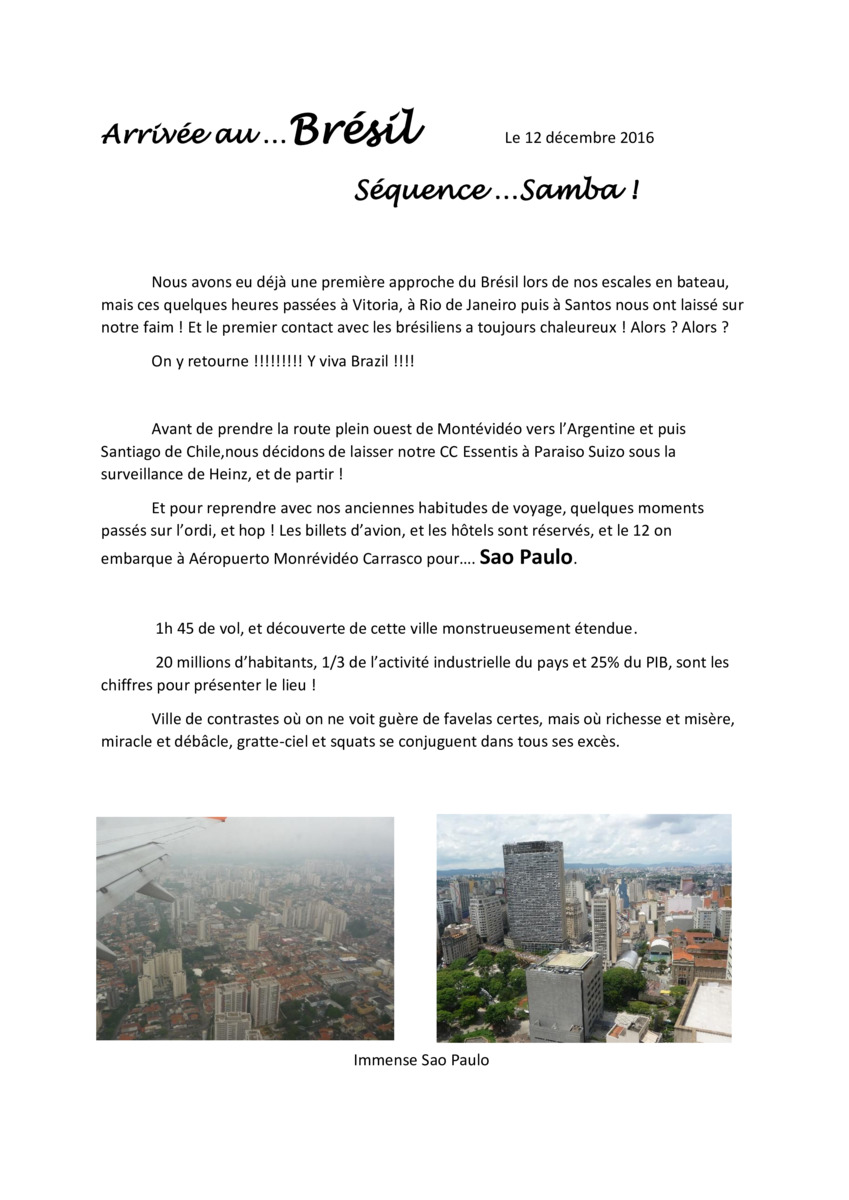 Arrivée au … Brésil

Le 12 décembre 2016

Séquence …Samba !

Nous avons eu déjà une première approche du Brésil lors de nos escales en bateau, mais ces quelques heures passées à Vitoria, à Rio de Janeiro puis à Santos nous ont laissé sur notre faim ! Et le premier contact avec les brésiliens a toujours chaleureux ! Alors ? Alors ?

On y retourne !!!!!!!!! Y viva Brazil !!!!

Avant de prendre la route plein ouest de Montévidéo vers l'Argentine et puis Santiago de Chile,nous décidons de laisser notre CC Essentis à Paraiso Suizo sous la surveillance de Heinz, et de partir !

Et pour reprendre avec nos anciennes habitudes de voyage, quelques moments passés sur l'ordi, et hop ! Les billets d'avion, et les hôtels sont réservés, et le 12 on embarque à Aéropuerto Monrévidéo Carrasco pour…. Sao Paulo.

1h 45 de vol, et découverte de cette ville monstrueusement étendue.

20 millions d'habitants, 1/3 de l'activité industrielle du pays et 25% du PIB, sont les chiffres pour présenter le lieu !

Ville de contrastes où on ne voit guère de favelas certes, mais où richesse et misère, miracle et débâcle, gratte-ciel et squats se conjuguent dans tous ses excès.

Immense Sao Paulo